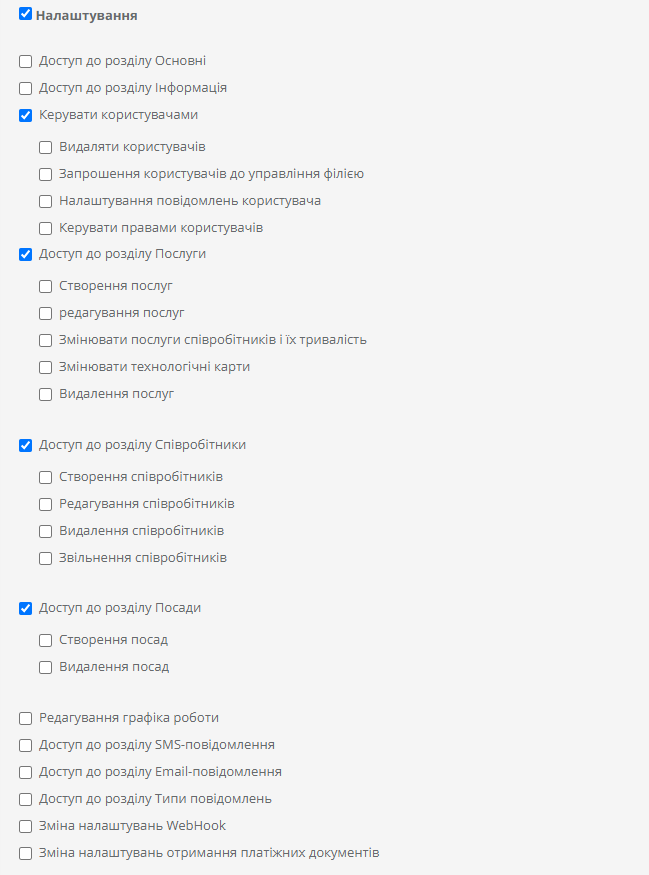 Налаштування

Доступ до розділу Основні
Доступ до розділу Інформація
Керувати користувачами
Видаляти користувачів
Запрошення користувачів до управління філією
Налаштування повідомлень користувача
Керувати правами користувачів
Доступ до розділу Послуги
Створення послуг
редагування послуг
Змінювати послуги співробітників і їх тривалість
Змінювати технологічні карти
Видалення послуг

Доступ до розділу Співробітники
Створення співробітників
Редагування співробітників
Видалення співробітників
Звільнення співробітників

Доступ до розділу Посади
Створення посад
Видалення посад

Редагування графіка роботи
Доступ до розділу SMS-повідомлення
Доступ до розділу Email-повідомлення
Доступ до розділу Типи повідомлень
Зміна налаштувань WebHook
Зміна налаштувань отримання платіжних документів